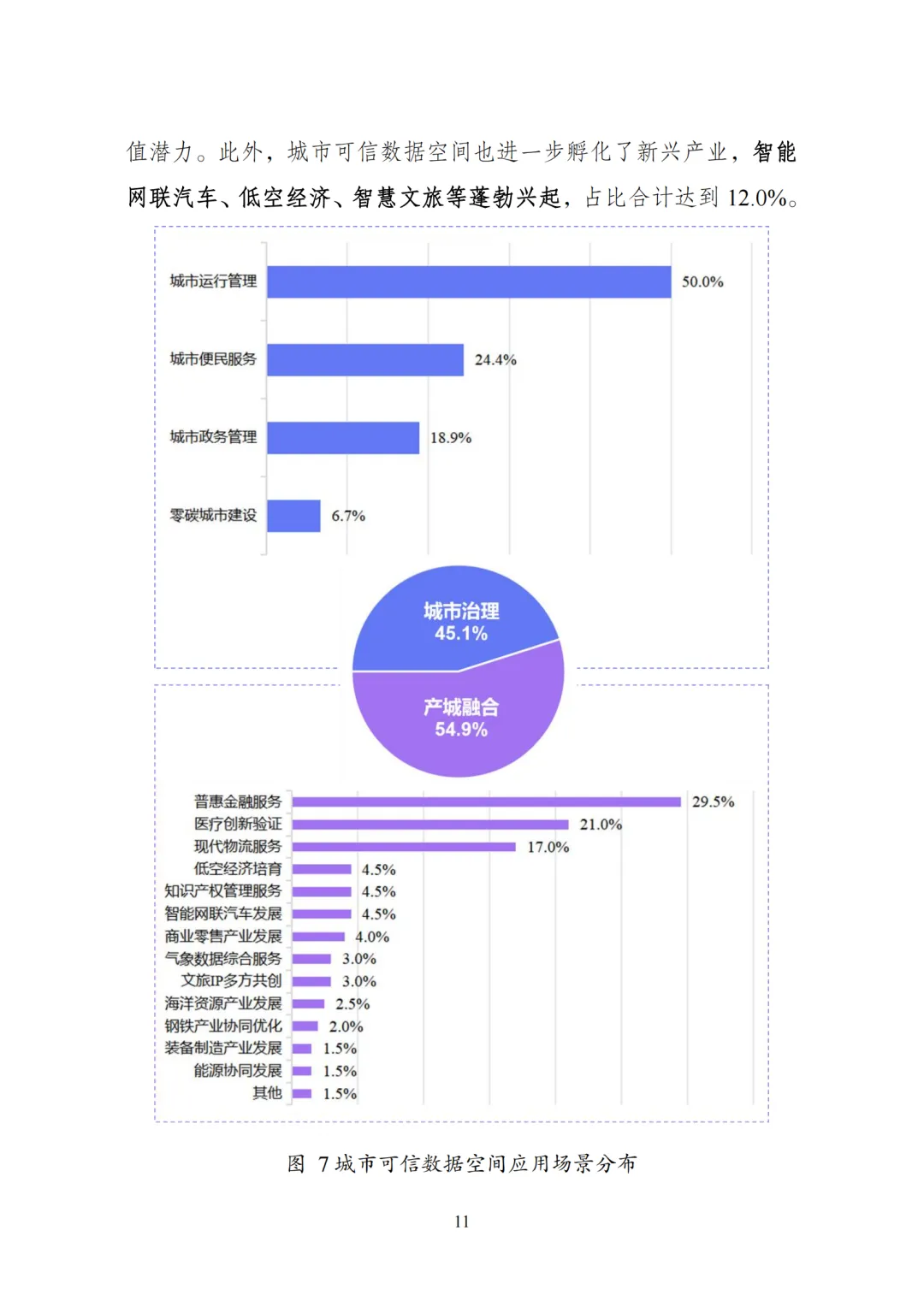 值潜力。此外，城市可信数据空间也进一步孵化了新兴产业，智能网联汽车、低空经济、智慧文旅等蓬勃兴起，占比合计达到 12.0%。

城市运行管理 50.0%
城市便民服务 24.4%
城市政务管理 18.9%
零碳城市建设 6.7%

城市治理
45.1%

产城融合
54.9%

普惠金融服务 29.5%
医疗创新验证 21.0%
现代物流服务 17.0%
低空经济培育 4.5%
知识产权管理服务 4.5%
智能网联汽车发展 4.5%
商业零售产业发展 4.0%
气象数据综合服务 3.0%
文旅IP多方共创 3.0%
海洋资源产业发展 2.5%
钢铁产业协同优化 2.0%
装备制造产业发展 1.5%
能源协同发展 1.5%
其他 1.5%

图 7 城市可信数据空间应用场景分布

11